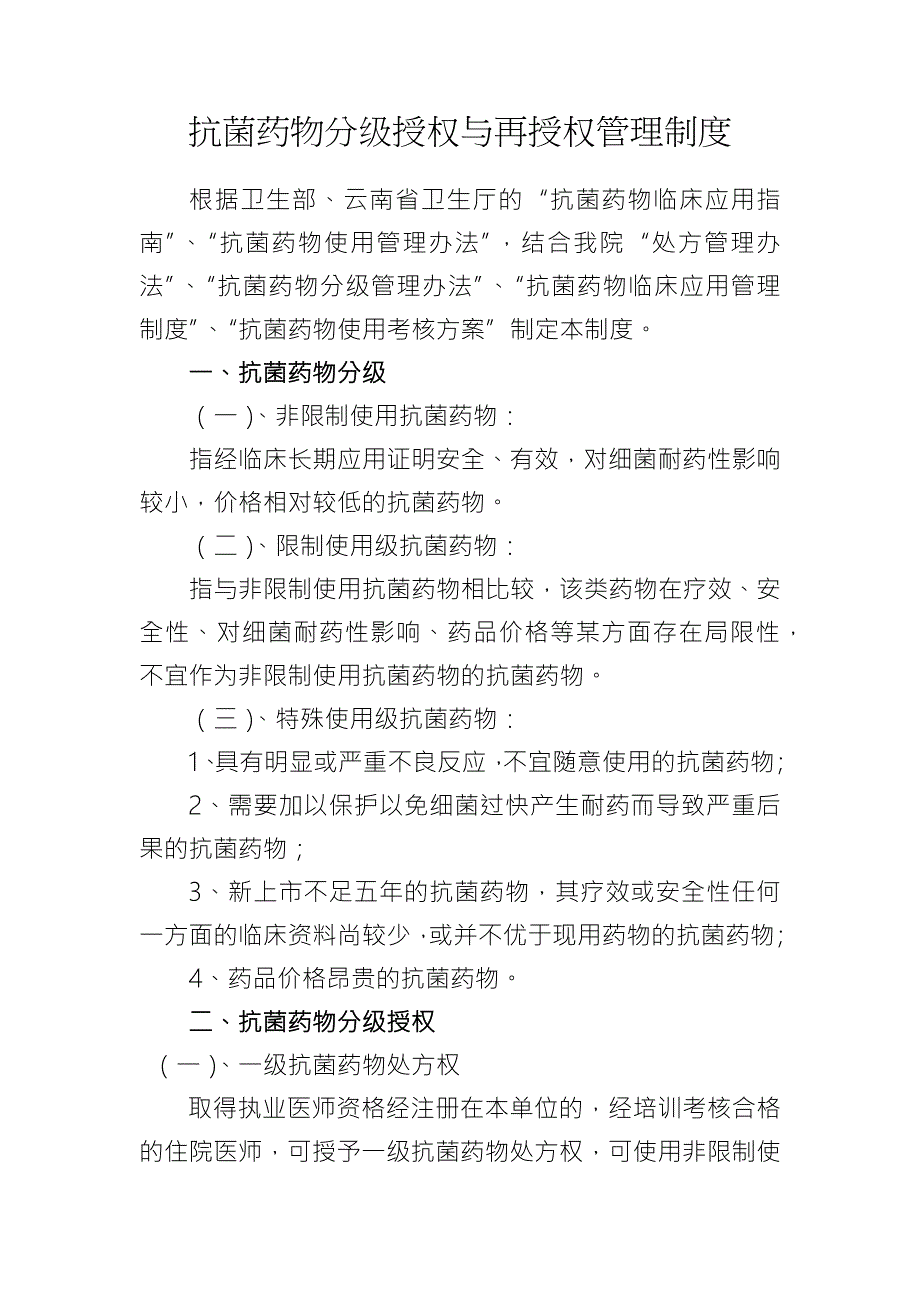 抗菌药物分级授权与再授权管理制度

根据卫生部、云南省卫生厅的“抗菌药物临床应用指南”、“抗菌药物使用管理办法”，结合我院“处方管理办法”、“抗菌药物分级管理办法”、“抗菌药物临床应用管理制度”、“抗菌药物使用考核方案”制定本制度。

一、抗菌药物分级

（一）、非限制使用抗菌药物：

指经临床长期应用证明安全、有效，对细菌耐药性影响较小，价格相对较低的抗菌药物。

（二）、限制使用级抗菌药物：

指与非限制使用抗菌药物相比较，该类药物在疗效、安全性、对细菌耐药性影响、药品价格等某方面存在局限性，不宜作为非限制使用抗菌药物的抗菌药物。

（三）、特殊使用级抗菌药物：

1、具有明显或严重不良反应，不宜随意使用的抗菌药物；

2、需要加以保护以免细菌过快产生耐药而导致严重后果的抗菌药物；

3、新上市不足五年的抗菌药物，其疗效或安全性任何一方面的临床资料尚较少，或并不优于现用药物的抗菌药物；

4、药品价格昂贵的抗菌药物。

二、抗菌药物分级授权

（一）、一级抗菌药物处方权

取得执业医师资格经注册在本单位的，经培训考核合格的住院医师，可授予一级抗菌药物处方权，可使用非限制使